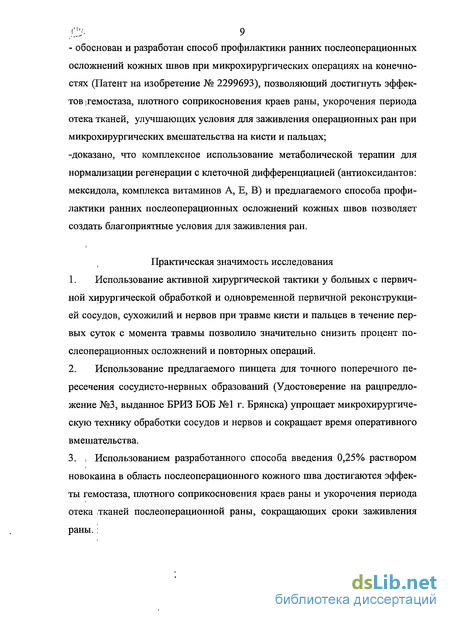 9

- обоснован и разработан способ профилактики ранних послеоперационных осложнений кожных швов при микрохирургических операциях на конечностях (Патент на изобретение № 2299693), позволяющий достигнуть эффектов гемостаза, плотного соприкосновения краев раны, укорочения периода отека тканей, улучшающих условия для заживления операционных ран при микрохирургических вмешательства на кисти и пальцах;

-доказано, что комплексное использование метаболической терапии для нормализации регенерации с клеточной дифференциацией (антиоксидантов: мексидола, комплекса витаминов А, Е, В) и предлагаемого способа профилактики ранних послеоперационных осложнений кожных швов позволяет создать благоприятные условия для заживления ран.

Практическая значимость исследования

1. Использование активной хирургической тактики у больных с первичной хирургической обработкой и одновременной первичной реконструкцией сосудов, сухожилий и нервов при травме кисти и пальцев в течение первых суток с момента травмы позволило значительно снизить процент послеоперационных осложнений и повторных операций.

2. Использование предлагаемого пинцета для точного поперечного пересечения сосудисто-нервных образований (Удостоверение на рацпредложение №3, выданное БРИЗ БОБ №1 г. Брянска) упрощает микрохирургическую технику обработки сосудов и нервов и сокращает время оперативного вмешательства.

3. Использованием разработанного способа введения 0,25% раствором новокаина в область послеоперационного кожного шва достигаются эффекты гемостаза, плотного соприкосновения краев раны и укорочения периода отека тканей послеоперационной раны, сокращающих сроки заживления раны.

dsLib.net
библиотека диссертаций